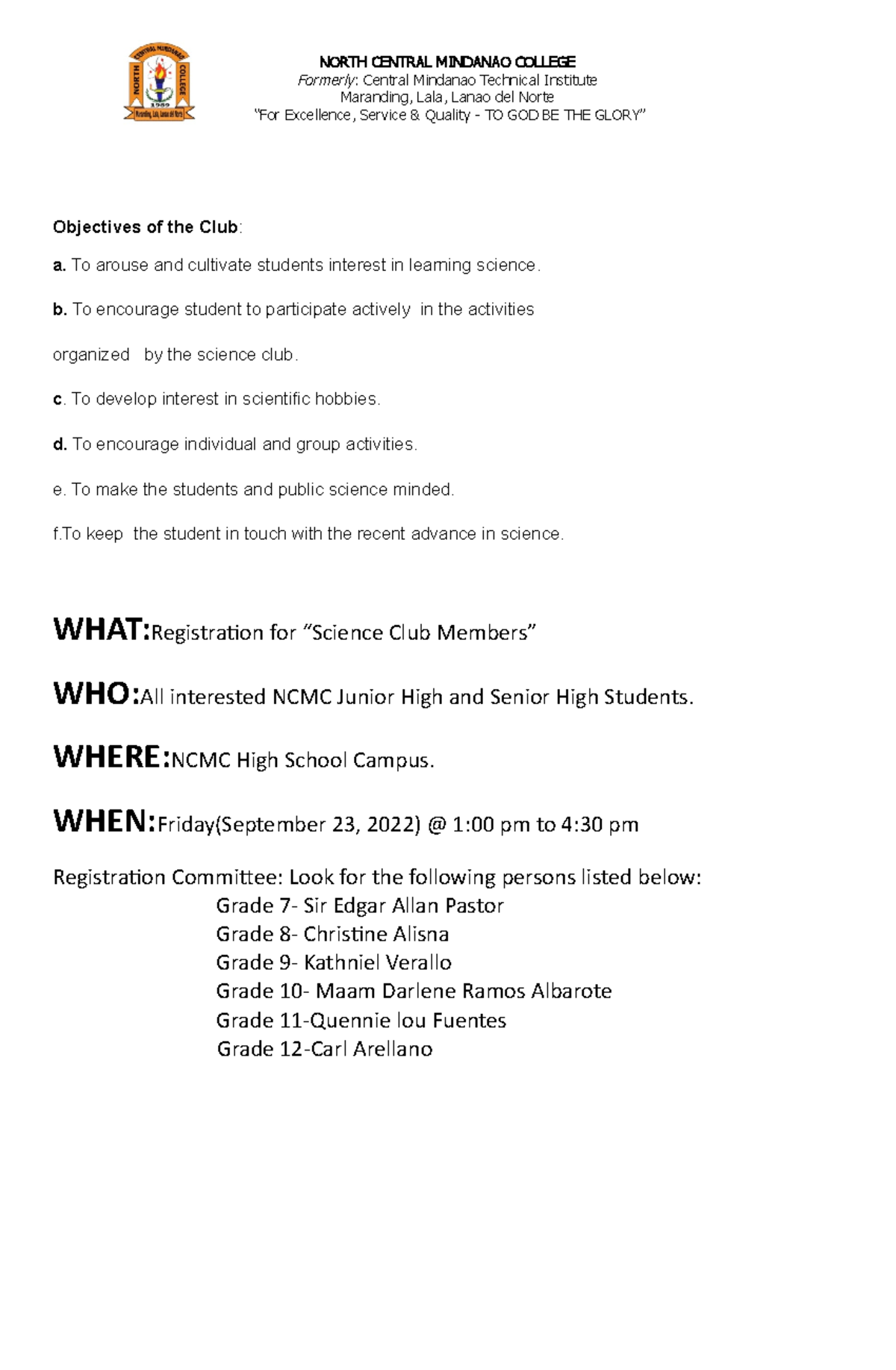 NORTH CENTRAL MINDANAO COLLEGE
Formerly: Central Mindanao Technical Institute
Maranding, Lala, Lanao del Norte
"For Excellence, Service & Quality - TO GOD BE THE GLORY"

Objectives of the Club:

a. To arouse and cultivate students interest in learning science.

b. To encourage student to participate actively in the activities organized by the science club.

c. To develop interest in scientific hobbies.

d. To encourage individual and group activities.

e. To make the students and public science minded.

f.To keep the student in touch with the recent advance in science.

WHAT:Registration for "Science Club Members"

WHO:All interested NCMC Junior High and Senior High Students.

WHERE:NCMC High School Campus.

WHEN:Friday(September 23, 2022) @ 1:00 pm to 4:30 pm

Registration Committee: Look for the following persons listed below:
Grade 7- Sir Edgar Allan Pastor
Grade 8- Christine Alisna
Grade 9- Kathniel Verallo
Grade 10- Maam Darlene Ramos Albarote
Grade 11-Quennie lou Fuentes
Grade 12-Carl Arellano